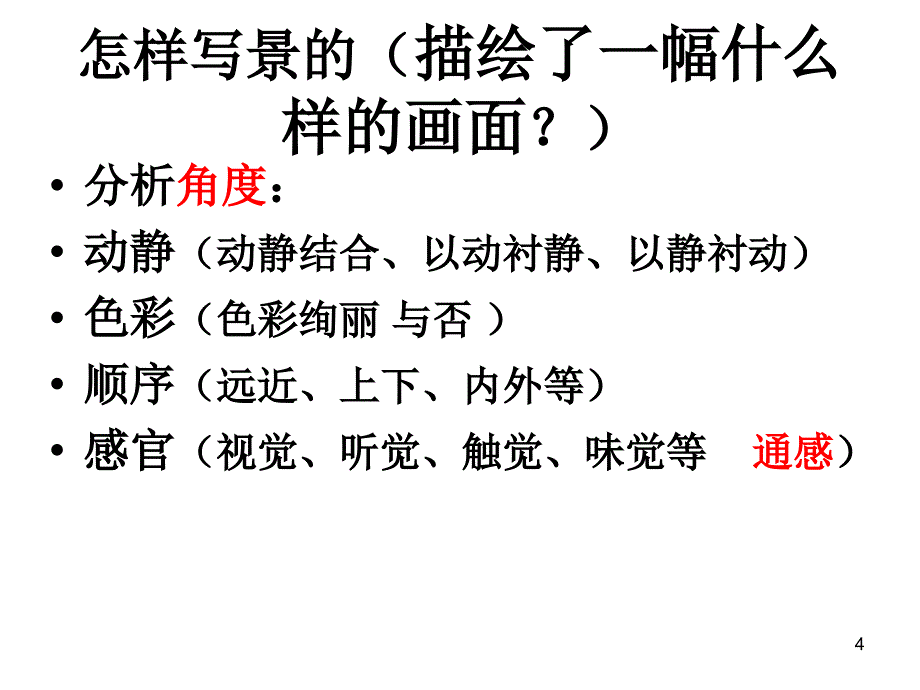 怎样写景的（描绘了一幅什么样的画面？）

• 分析角度：
• 动静（动静结合、以动衬静、以静衬动）
• 色彩（色彩绚丽 与否 ）
• 顺序（远近、上下、内外等）
• 感官（视觉、听觉、触觉、味觉等 通感）

4